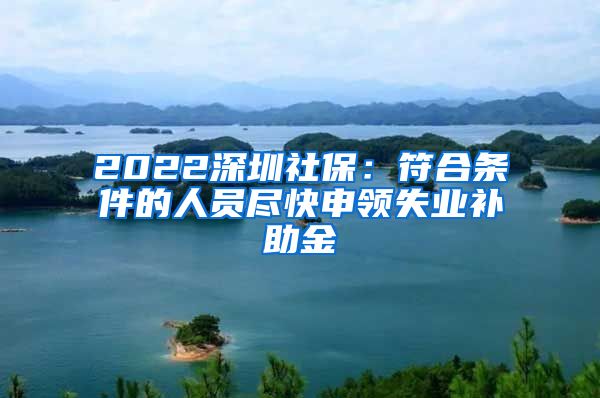 2022深圳社保：符合条件的人员尽快申领失业补助金